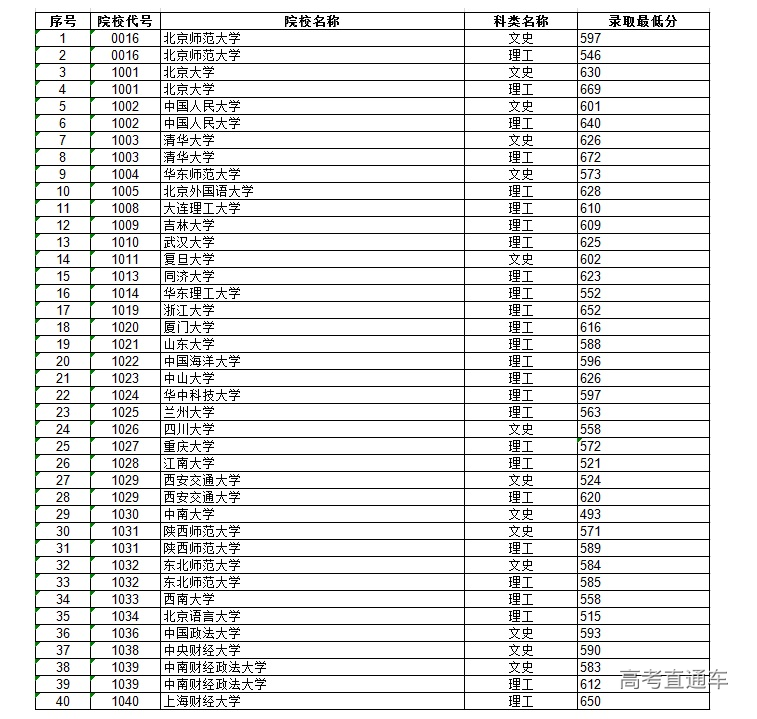 | 序号 | 院校代号 | 院校名称 | 科类名称 | 录取最低分 |
|---|---|---|---|---|
| 1 | 0016 | 北京师范大学 | 文史 | 597 |
| 2 | 0016 | 北京师范大学 | 理工 | 546 |
| 3 | 1001 | 北京大学 | 文史 | 630 |
| 4 | 1001 | 北京大学 | 理工 | 669 |
| 5 | 1002 | 中国人民大学 | 文史 | 601 |
| 6 | 1002 | 中国人民大学 | 理工 | 640 |
| 7 | 1003 | 清华大学 | 文史 | 626 |
| 8 | 1003 | 清华大学 | 理工 | 672 |
| 9 | 1004 | 华东师范大学 | 文史 | 573 |
| 10 | 1005 | 北京外国语大学 | 理工 | 628 |
| 11 | 1008 | 大连理工大学 | 理工 | 610 |
| 12 | 1009 | 吉林大学 | 理工 | 609 |
| 13 | 1010 | 武汉大学 | 理工 | 625 |
| 14 | 1011 | 复旦大学 | 文史 | 602 |
| 15 | 1013 | 同济大学 | 理工 | 623 |
| 16 | 1014 | 华东理工大学 | 理工 | 552 |
| 17 | 1019 | 浙江大学 | 理工 | 652 |
| 18 | 1020 | 厦门大学 | 理工 | 616 |
| 19 | 1021 | 山东大学 | 理工 | 588 |
| 20 | 1022 | 中国海洋大学 | 理工 | 596 |
| 21 | 1023 | 中山大学 | 理工 | 626 |
| 22 | 1024 | 华中科技大学 | 理工 | 597 |
| 23 | 1025 | 兰州大学 | 理工 | 563 |
| 24 | 1026 | 四川大学 | 文史 | 558 |
| 25 | 1027 | 重庆大学 | 理工 | 572 |
| 26 | 1028 | 江南大学 | 理工 | 521 |
| 27 | 1029 | 西安交通大学 | 文史 | 524 |
| 28 | 1029 | 西安交通大学 | 理工 | 620 |
| 29 | 1030 | 中南大学 | 文史 | 493 |
| 30 | 1031 | 陕西师范大学 | 文史 | 571 |
| 31 | 1031 | 陕西师范大学 | 理工 | 589 |
| 32 | 1032 | 东北师范大学 | 文史 | 584 |
| 33 | 1032 | 东北师范大学 | 理工 | 585 |
| 34 | 1033 | 西南大学 | 理工 | 558 |
| 35 | 1034 | 北京语言大学 | 理工 | 515 |
| 36 | 1036 | 中国政法大学 | 文史 | 593 |
| 37 | 1038 | 中央财经大学 | 文史 | 590 |
| 38 | 1039 | 中南财经政法大学 | 文史 | 583 |
| 39 | 1039 | 中南财经政法大学 | 理工 | 612 |
| 40 | 1040 | 上海财经大学 | 理工 | 650 |

高考直通车